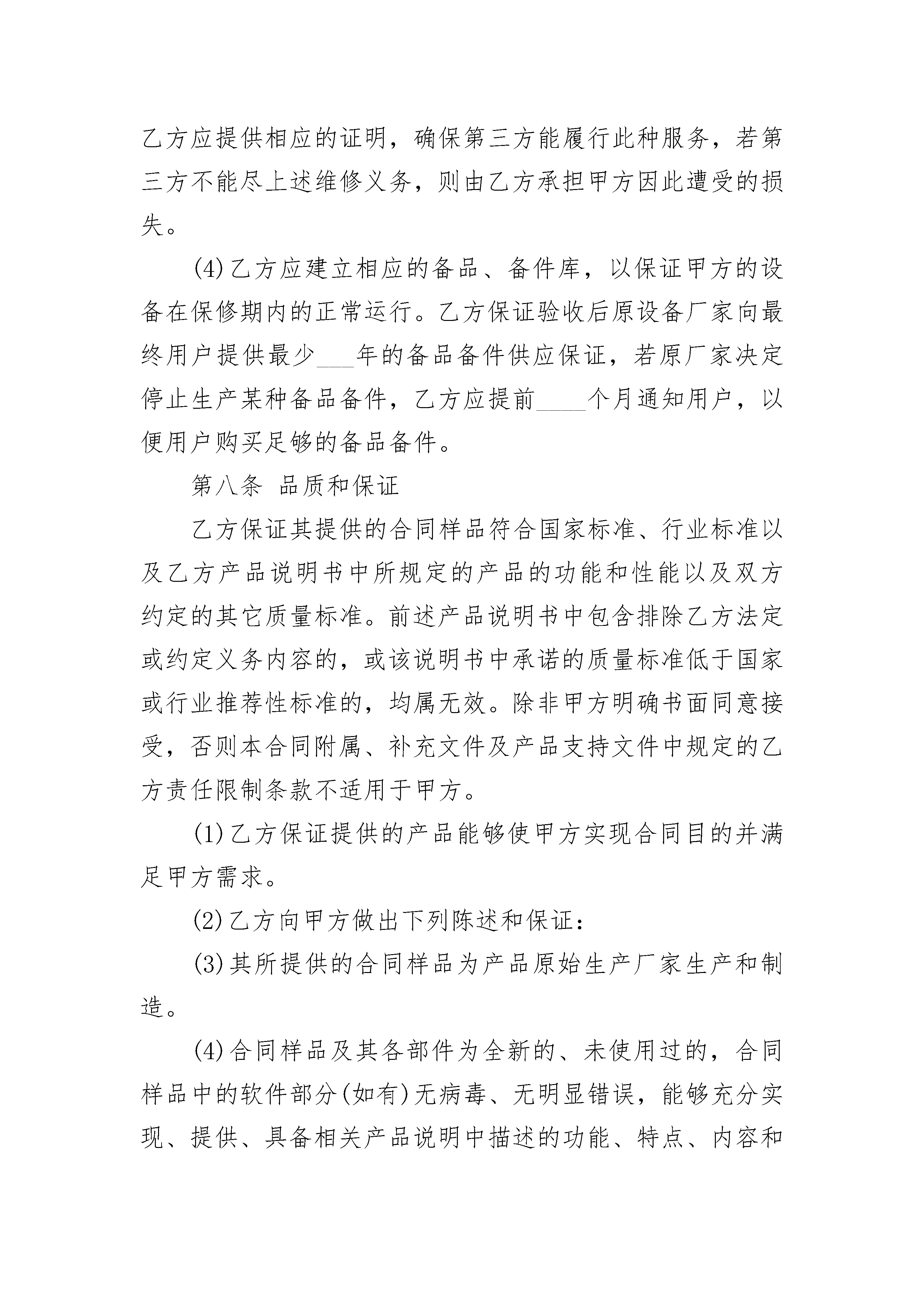 乙方应提供相应的证明，确保第三方能履行此种服务，若第三方不能尽上述维修义务，则由乙方承担甲方因此遭受的损失。

(4)乙方应建立相应的备品、备件库，以保证甲方的设备在保修期内的正常运行。乙方保证验收后原设备厂家向最终用户提供最少___年的备品备件供应保证，若原厂家决定停止生产某种备品备件，乙方应提前____个月通知用户，以便用户购买足够的备品备件。

第八条 品质和保证

乙方保证其提供的合同样品符合国家标准、行业标准以及乙方产品说明书中所规定的产品的功能和性能以及双方约定的其它质量标准。前述产品说明书中包含排除乙方法定或约定义务内容的，或该说明书中承诺的质量标准低于国家或行业推荐性标准的，均属无效。除非甲方明确书面同意接受，否则本合同附属、补充文件及产品支持文件中规定的乙方责任限制条款不适用于甲方。

(1)乙方保证提供的产品能够使甲方实现合同目的并满足甲方需求。

(2)乙方向甲方做出下列陈述和保证：

(3)其所提供的合同样品为产品原始生产厂家生产和制造。

(4)合同样品及其各部件为全新的、未使用过的，合同样品中的软件部分(如有)无病毒、无明显错误，能够充分实现、提供、具备相关产品说明中描述的功能、特点、内容和